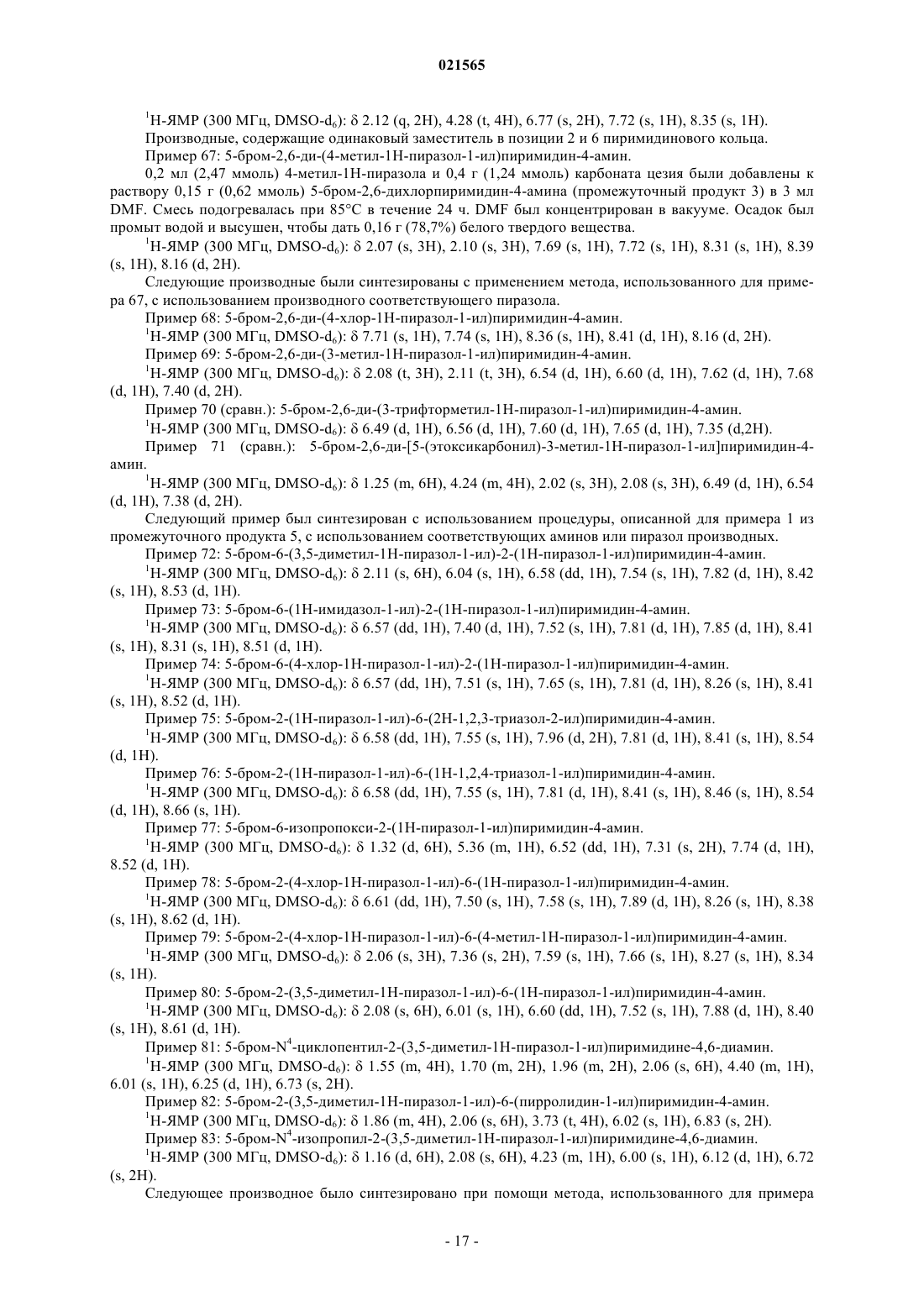 021565

$^1$H-ЯМР (300 МГц, DMSO-d$_6$): δ 2.12 (q, 2H), 4.28 (t, 4H), 6.77 (s, 2H), 7.72 (s, 1H), 8.35 (s, 1H).

Производные, содержащие одинаковый заместитель в позиции 2 и 6 пиримидинового кольца.

Пример 67: 5-бром-2,6-ди-(4-метил-1H-пиразол-1-ил)пиримидин-4-амин.

0,2 мл (2,47 ммоль) 4-метил-1H-пиразола и 0,4 г (1,24 ммоль) карбоната цезия были добавлены к раствору 0,15 г (0,62 ммоль) 5-бром-2,6-дихлорпиримидин-4-амина (промежуточный продукт 3) в 3 мл DMF. Смесь подогревалась при 85°C в течение 24 ч. DMF был концентрирован в вакууме. Осадок был промыт водой и высушен, чтобы дать 0,16 г (78,7%) белого твердого вещества.

$^1$H-ЯМР (300 МГц, DMSO-d$_6$): δ 2.07 (s, 3H), 2.10 (s, 3H), 7.69 (s, 1H), 7.72 (s, 1H), 8.31 (s, 1H), 8.39 (s, 1H), 8.16 (d, 2H).

Следующие производные были синтезированы с применением метода, использованного для примера 67, с использованием производного соответствующего пиразола.

Пример 68: 5-бром-2,6-ди-(4-хлор-1H-пиразол-1-ил)пиримидин-4-амин.

$^1$H-ЯМР (300 МГц, DMSO-d$_6$): δ 7.71 (s, 1H), 7.74 (s, 1H), 8.36 (s, 1H), 8.41 (d, 1H), 8.16 (d, 2H).

Пример 69: 5-бром-2,6-ди-(3-метил-1H-пиразол-1-ил)пиримидин-4-амин.

$^1$H-ЯМР (300 МГц, DMSO-d$_6$): δ 2.08 (t, 3H), 2.11 (t, 3H), 6.54 (d, 1H), 6.60 (d, 1H), 7.62 (d, 1H), 7.68 (d, 1H), 7.40 (d, 2H).

Пример 70 (сравн.): 5-бром-2,6-ди-(3-трифторметил-1H-пиразол-1-ил)пиримидин-4-амин.

$^1$H-ЯМР (300 МГц, DMSO-d$_6$): δ 6.49 (d, 1H), 6.56 (d, 1H), 7.60 (d, 1H), 7.65 (d, 1H), 7.35 (d,2H).

Пример 71 (сравн.): 5-бром-2,6-ди-[5-(этоксикарбонил)-3-метил-1H-пиразол-1-ил]пиримидин-4-амин.

$^1$H-ЯМР (300 МГц, DMSO-d$_6$): δ 1.25 (m, 6H), 4.24 (m, 4H), 2.02 (s, 3H), 2.08 (s, 3H), 6.49 (d, 1H), 6.54 (d, 1H), 7.38 (d, 2H).

Следующий пример был синтезирован с использованием процедуры, описанной для примера 1 из промежуточного продукта 5, с использованием соответствующих аминов или пиразол производных.

Пример 72: 5-бром-6-(3,5-диметил-1H-пиразол-1-ил)-2-(1H-пиразол-1-ил)пиримидин-4-амин.

$^1$H-ЯМР (300 МГц, DMSO-d$_6$): δ 2.11 (s, 6H), 6.04 (s, 1H), 6.58 (dd, 1H), 7.54 (s, 1H), 7.82 (d, 1H), 8.42 (s, 1H), 8.53 (d, 1H).

Пример 73: 5-бром-6-(1H-имидазол-1-ил)-2-(1H-пиразол-1-ил)пиримидин-4-амин.

$^1$H-ЯМР (300 МГц, DMSO-d$_6$): δ 6.57 (dd, 1H), 7.40 (d, 1H), 7.52 (s, 1H), 7.81 (d, 1H), 7.85 (d, 1H), 8.41 (s, 1H), 8.31 (s, 1H), 8.51 (d, 1H).

Пример 74: 5-бром-6-(4-хлор-1H-пиразол-1-ил)-2-(1H-пиразол-1-ил)пиримидин-4-амин.

$^1$H-ЯМР (300 МГц, DMSO-d$_6$): δ 6.57 (dd, 1H), 7.51 (s, 1H), 7.65 (s, 1H), 7.81 (d, 1H), 8.26 (s, 1H), 8.41 (s, 1H), 8.52 (d, 1H).

Пример 75: 5-бром-2-(1H-пиразол-1-ил)-6-(2H-1,2,3-триазол-2-ил)пиримидин-4-амин.

$^1$H-ЯМР (300 МГц, DMSO-d$_6$): δ 6.58 (dd, 1H), 7.55 (s, 1H), 7.96 (d, 2H), 7.81 (d, 1H), 8.41 (s, 1H), 8.54 (d, 1H).

Пример 76: 5-бром-2-(1H-пиразол-1-ил)-6-(1H-1,2,4-триазол-1-ил)пиримидин-4-амин.

$^1$H-ЯМР (300 МГц, DMSO-d$_6$): δ 6.58 (dd, 1H), 7.55 (s, 1H), 7.81 (d, 1H), 8.41 (s, 1H), 8.46 (s, 1H), 8.54 (d, 1H), 8.66 (s, 1H).

Пример 77: 5-бром-6-изопропокси-2-(1H-пиразол-1-ил)пиримидин-4-амин.

$^1$H-ЯМР (300 МГц, DMSO-d$_6$): δ 1.32 (d, 6H), 5.36 (m, 1H), 6.52 (dd, 1H), 7.31 (s, 2H), 7.74 (d, 1H), 8.52 (d, 1H).

Пример 78: 5-бром-2-(4-хлор-1H-пиразол-1-ил)-6-(1H-пиразол-1-ил)пиримидин-4-амин.

$^1$H-ЯМР (300 МГц, DMSO-d$_6$): δ 6.61 (dd, 1H), 7.50 (s, 1H), 7.58 (s, 1H), 7.89 (d, 1H), 8.26 (s, 1H), 8.38 (s, 1H), 8.62 (d, 1H).

Пример 79: 5-бром-2-(4-хлор-1H-пиразол-1-ил)-6-(4-метил-1H-пиразол-1-ил)пиримидин-4-амин.

$^1$H-ЯМР (300 МГц, DMSO-d$_6$): δ 2.06 (s, 3H), 7.36 (s, 2H), 7.59 (s, 1H), 7.66 (s, 1H), 8.27 (s, 1H), 8.34 (s, 1H).

Пример 80: 5-бром-2-(3,5-диметил-1H-пиразол-1-ил)-6-(1H-пиразол-1-ил)пиримидин-4-амин.

$^1$H-ЯМР (300 МГц, DMSO-d$_6$): δ 2.08 (s, 6H), 6.01 (s, 1H), 6.60 (dd, 1H), 7.52 (s, 1H), 7.88 (d, 1H), 8.40 (s, 1H), 8.61 (d, 1H).

Пример 81: 5-бром-N$^4$-циклопентил-2-(3,5-диметил-1H-пиразол-1-ил)пиримидине-4,6-диамин.

$^1$H-ЯМР (300 МГц, DMSO-d$_6$): δ 1.55 (m, 4H), 1.70 (m, 2H), 1.96 (m, 2H), 2.06 (s, 6H), 4.40 (m, 1H), 6.01 (s, 1H), 6.25 (d, 1H), 6.73 (s, 2H).

Пример 82: 5-бром-2-(3,5-диметил-1H-пиразол-1-ил)-6-(пирролидин-1-ил)пиримидин-4-амин.

$^1$H-ЯМР (300 МГц, DMSO-d$_6$): δ 1.86 (m, 4H), 2.06 (s, 6H), 3.73 (t, 4H), 6.02 (s, 1H), 6.83 (s, 2H).

Пример 83: 5-бром-N$^4$-изопропил-2-(3,5-диметил-1H-пиразол-1-ил)пиримидине-4,6-диамин.

$^1$H-ЯМР (300 МГц, DMSO-d$_6$): δ 1.16 (d, 6H), 2.08 (s, 6H), 4.23 (m, 1H), 6.00 (s, 1H), 6.12 (d, 1H), 6.72 (s, 2H).

Следующее производное было синтезировано при помощи метода, использованного для примера

- 17 -